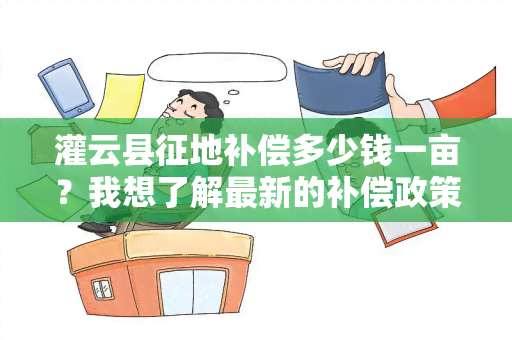 灌云县征地补偿多少钱一亩？我想了解最新的补偿政策